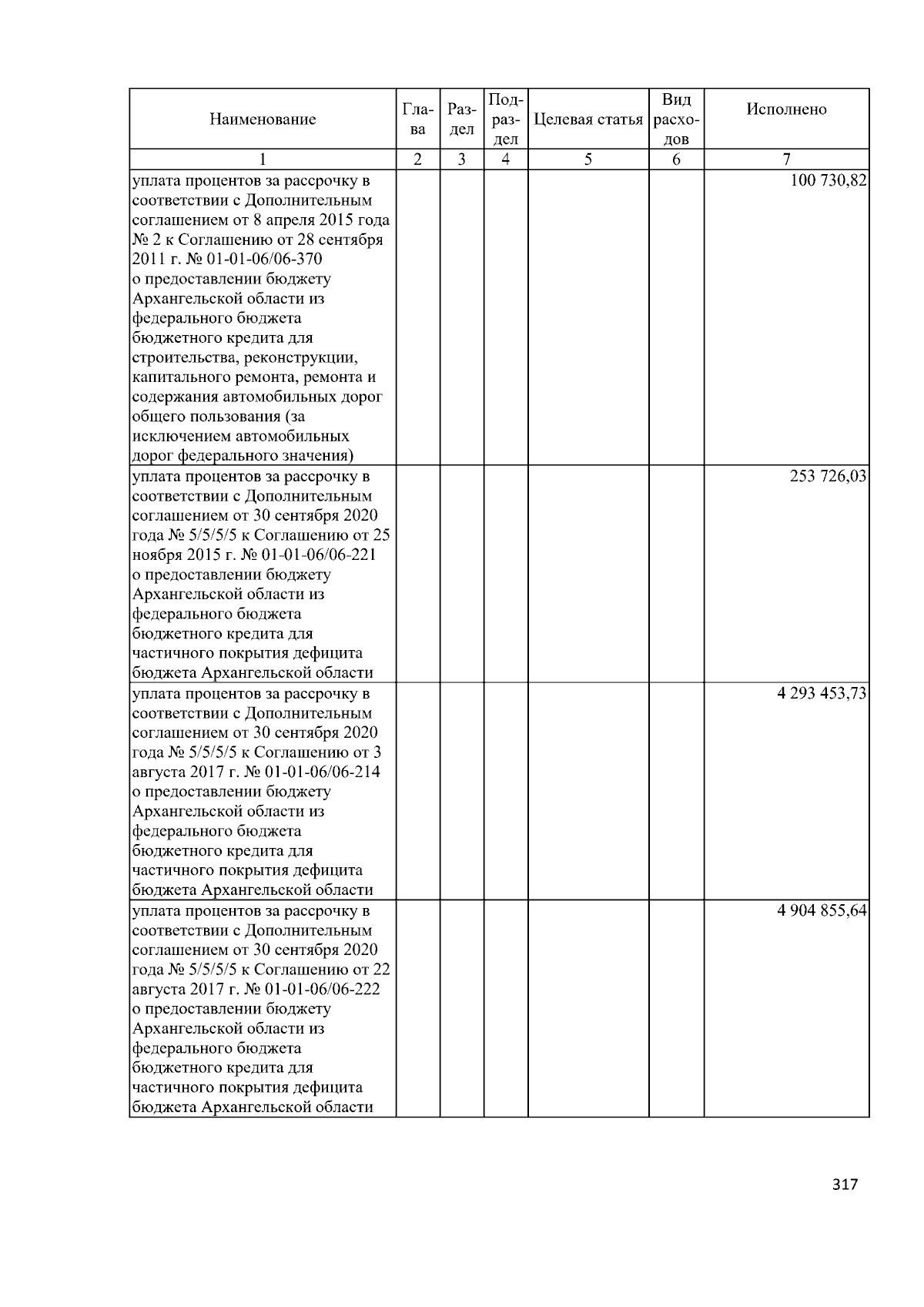 | Наименование | Глава | Раздел | Подраздел | Целевая статья | Вид расходов | Исполнено |
|---|---|---|---|---|---|---|
| 1 | 2 | 3 | 4 | 5 | 6 | 7 |
| уплата процентов за рассрочку в соответствии с Дополнительным соглашением от 8 апреля 2015 года № 2 к Соглашению от 28 сентября 2011 г. № 01-01-06/06-370 о предоставлении бюджету Архангельской области из федерального бюджета бюджетного кредита для строительства, реконструкции, капитального ремонта, ремонта и содержания автомобильных дорог общего пользования (за исключением автомобильных дорог федерального значения) | | | | | | 100 730,82 |
| уплата процентов за рассрочку в соответствии с Дополнительным соглашением от 30 сентября 2020 года № 5/5/5/5 к Соглашению от 25 ноября 2015 г. № 01-01-06/06-221 о предоставлении бюджету Архангельской области из федерального бюджета бюджетного кредита для частичного покрытия дефицита бюджета Архангельской области | | | | | | 253 726,03 |
| уплата процентов за рассрочку в соответствии с Дополнительным соглашением от 30 сентября 2020 года № 5/5/5/5 к Соглашению от 3 августа 2017 г. № 01-01-06/06-214 о предоставлении бюджету Архангельской области из федерального бюджета бюджетного кредита для частичного покрытия дефицита бюджета Архангельской области | | | | | | 4 293 453,73 |
| уплата процентов за рассрочку в соответствии с Дополнительным соглашением от 30 сентября 2020 года № 5/5/5/5 к Соглашению от 22 августа 2017 г. № 01-01-06/06-222 о предоставлении бюджету Архангельской области из федерального бюджета бюджетного кредита для частичного покрытия дефицита бюджета Архангельской области | | | | | | 4 904 855,64 |

317